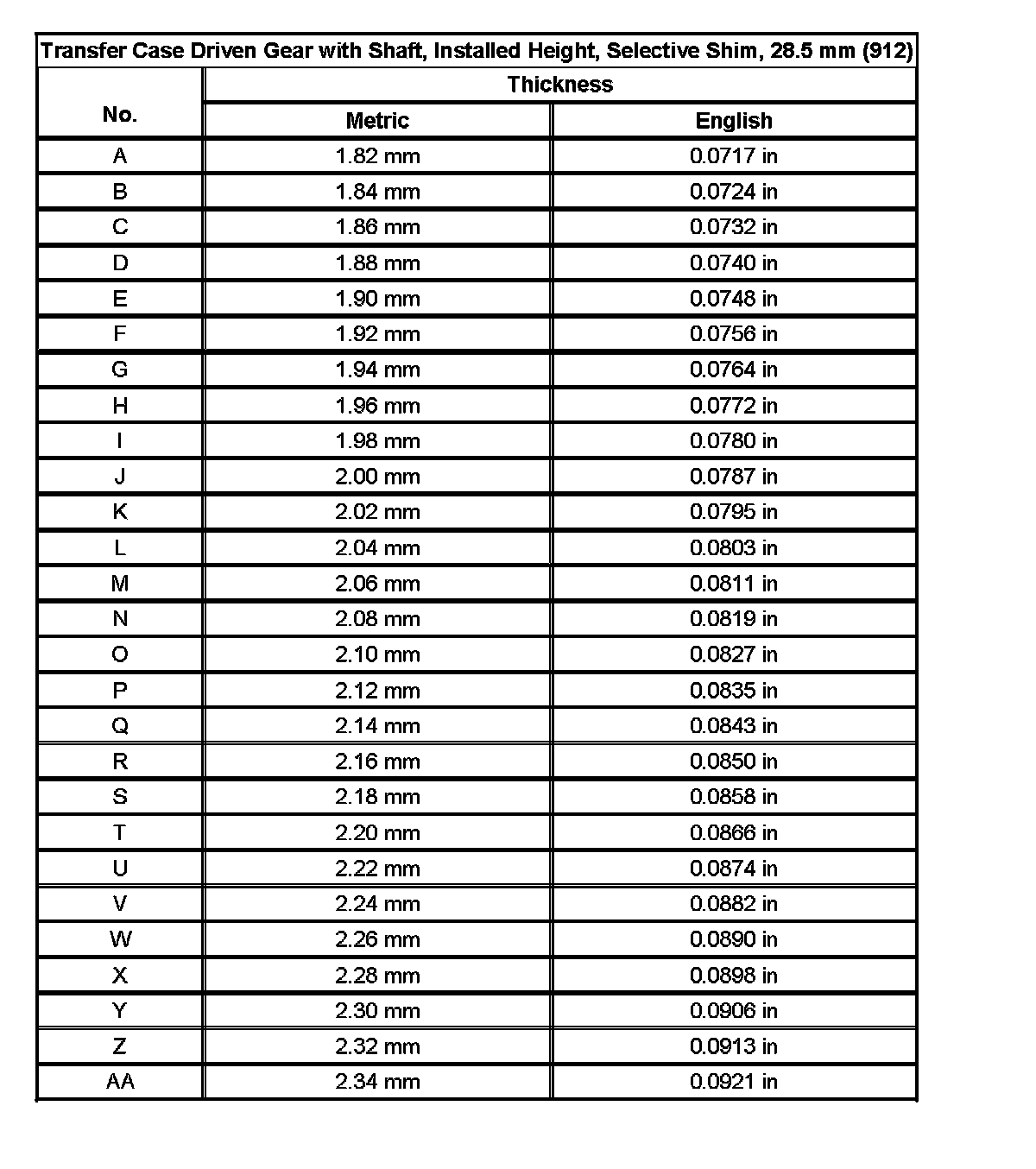 Transfer Case Driven Gear with Shaft, Installed Height, Selective Shim, 28.5 mm (912)

| No. | Thickness Metric | Thickness English |
|---|---|---|
| A | 1.82 mm | 0.0717 in |
| B | 1.84 mm | 0.0724 in |
| C | 1.86 mm | 0.0732 in |
| D | 1.88 mm | 0.0740 in |
| E | 1.90 mm | 0.0748 in |
| F | 1.92 mm | 0.0756 in |
| G | 1.94 mm | 0.0764 in |
| H | 1.96 mm | 0.0772 in |
| I | 1.98 mm | 0.0780 in |
| J | 2.00 mm | 0.0787 in |
| K | 2.02 mm | 0.0795 in |
| L | 2.04 mm | 0.0803 in |
| M | 2.06 mm | 0.0811 in |
| N | 2.08 mm | 0.0819 in |
| O | 2.10 mm | 0.0827 in |
| P | 2.12 mm | 0.0835 in |
| Q | 2.14 mm | 0.0843 in |
| R | 2.16 mm | 0.0850 in |
| S | 2.18 mm | 0.0858 in |
| T | 2.20 mm | 0.0866 in |
| U | 2.22 mm | 0.0874 in |
| V | 2.24 mm | 0.0882 in |
| W | 2.26 mm | 0.0890 in |
| X | 2.28 mm | 0.0898 in |
| Y | 2.30 mm | 0.0906 in |
| Z | 2.32 mm | 0.0913 in |
| AA | 2.34 mm | 0.0921 in |